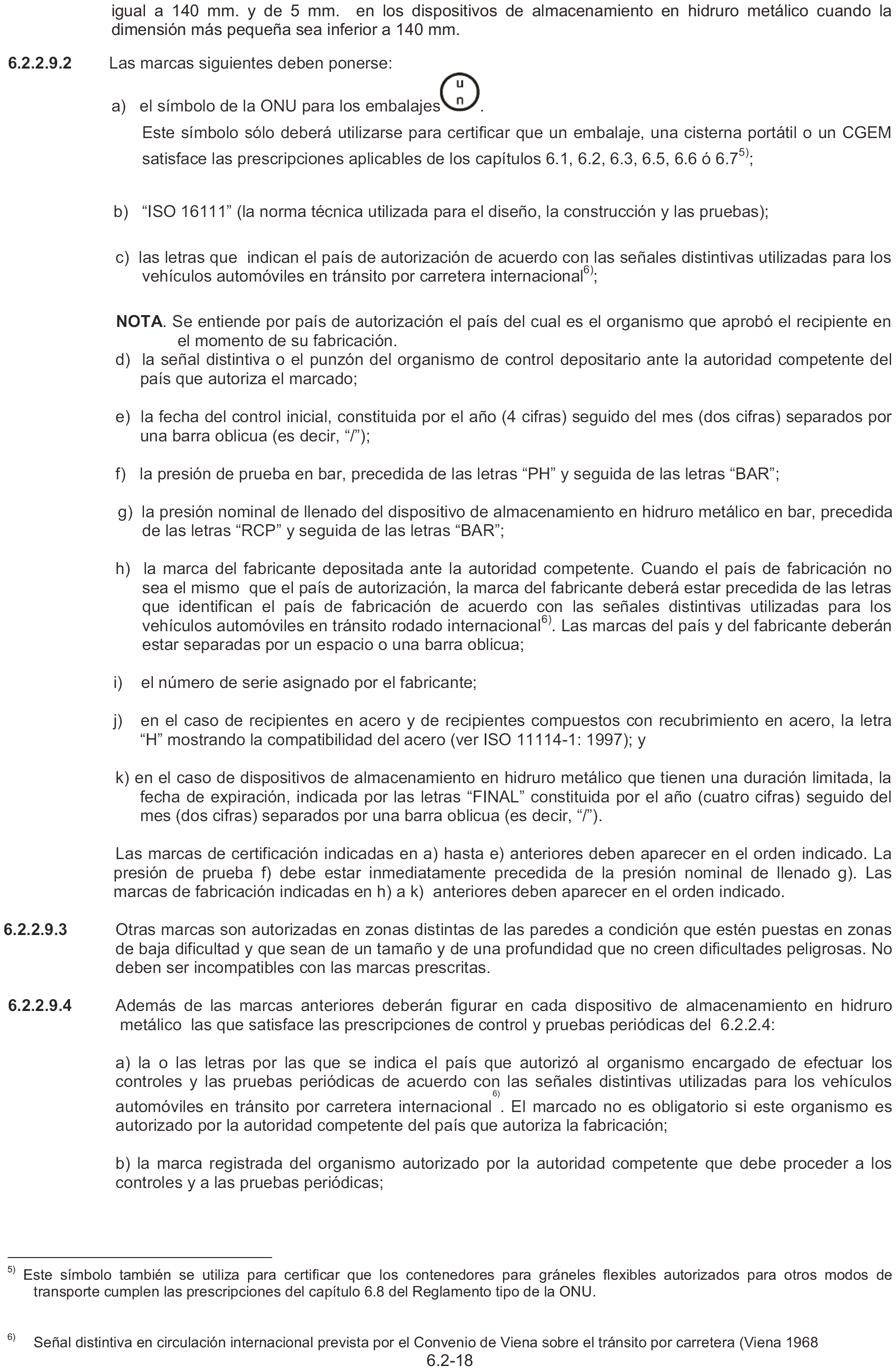 igual a 140 mm. y de 5 mm. en los dispositivos de almacenamiento en hidruro metálico cuando la dimensión más pequeña sea inferior a 140 mm.

6.2.2.9.2 Las marcas siguientes deben ponerse:

a) el símbolo de la ONU para los embalajes u n.
Este símbolo sólo deberá utilizarse para certificar que un embalaje, una cisterna portátil o un CGEM satisface las prescripciones aplicables de los capítulos 6.1, 6.2, 6.3, 6.5, 6.6 ó 6.7$^{5)}$;

b) “ISO 16111” (la norma técnica utilizada para el diseño, la construcción y las pruebas);

c) las letras que indican el país de autorización de acuerdo con las señales distintivas utilizadas para los vehículos automóviles en tránsito por carretera internacional$^{6)}$;

NOTA. Se entiende por país de autorización el país del cual es el organismo que aprobó el recipiente en el momento de su fabricación.
d) la señal distintiva o el punzón del organismo de control depositario ante la autoridad competente del país que autoriza el marcado;

e) la fecha del control inicial, constituida por el año (4 cifras) seguido del mes (dos cifras) separados por una barra oblicua (es decir, “/”);

f) la presión de prueba en bar, precedida de las letras “PH” y seguida de las letras “BAR”;

g) la presión nominal de llenado del dispositivo de almacenamiento en hidruro metálico en bar, precedida de las letras “RCP” y seguida de las letras “BAR”;

h) la marca del fabricante depositada ante la autoridad competente. Cuando el país de fabricación no sea el mismo que el país de autorización, la marca del fabricante deberá estar precedida de las letras que identifican el país de fabricación de acuerdo con las señales distintivas utilizadas para los vehículos automóviles en tránsito rodado internacional$^{6)}$. Las marcas del país y del fabricante deberán estar separadas por un espacio o una barra oblicua;

i) el número de serie asignado por el fabricante;

j) en el caso de recipientes en acero y de recipientes compuestos con recubrimiento en acero, la letra “H” mostrando la compatibilidad del acero (ver ISO 11114-1: 1997); y

k) en el caso de dispositivos de almacenamiento en hidruro metálico que tienen una duración limitada, la fecha de expiración, indicada por las letras “FINAL” constituida por el año (cuatro cifras) seguido del mes (dos cifras) separados por una barra oblicua (es decir, “/”).

Las marcas de certificación indicadas en a) hasta e) anteriores deben aparecer en el orden indicado. La presión de prueba f) debe estar inmediatamente precedida de la presión nominal de llenado g). Las marcas de fabricación indicadas en h) a k) anteriores deben aparecer en el orden indicado.

6.2.2.9.3 Otras marcas son autorizadas en zonas distintas de las paredes a condición que estén puestas en zonas de baja dificultad y que sean de un tamaño y de una profundidad que no creen dificultades peligrosas. No deben ser incompatibles con las marcas prescritas.

6.2.2.9.4 Además de las marcas anteriores deberán figurar en cada dispositivo de almacenamiento en hidruro metálico las que satisface las prescripciones de control y pruebas periódicas del 6.2.2.4:

a) la o las letras por las que se indica el país que autorizó al organismo encargado de efectuar los controles y las pruebas periódicas de acuerdo con las señales distintivas utilizadas para los vehículos automóviles en tránsito por carretera internacional$^{6)}$. El marcado no es obligatorio si este organismo es autorizado por la autoridad competente del país que autoriza la fabricación;

b) la marca registrada del organismo autorizado por la autoridad competente que debe proceder a los controles y a las pruebas periódicas;

$^{5)}$ Este símbolo también se utiliza para certificar que los contenedores para gráneles flexibles autorizados para otros modos de transporte cumplen las prescripciones del capítulo 6.8 del Reglamento tipo de la ONU.

$^{6)}$ Señal distintiva en circulación internacional prevista por el Convenio de Viena sobre el tránsito por carretera (Viena 1968

6.2-18